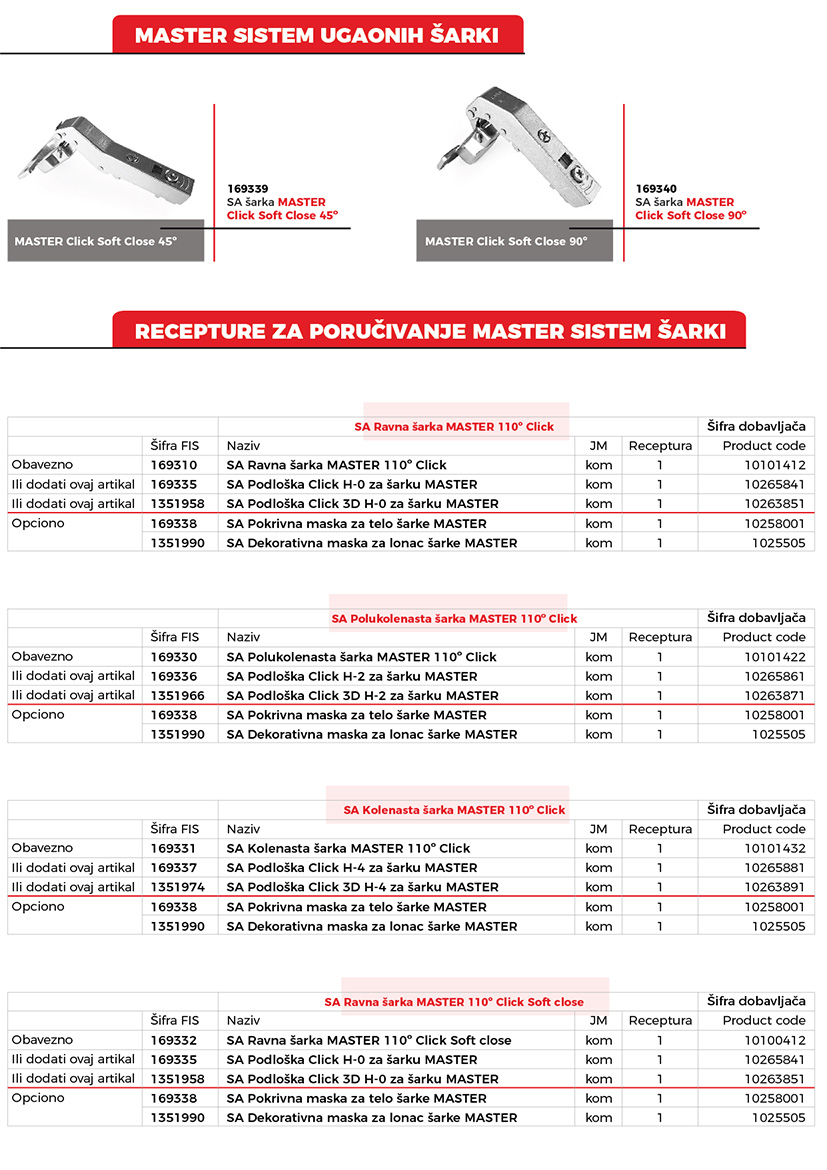 MASTER SISTEM UGAONIH ŠARKI

MASTER Click Soft Close 45°

169339
SA šarka MASTER
Click Soft Close 45°

MASTER Click Soft Close 90°

169340
SA šarka MASTER
Click Soft Close 90°

RECEPTURE ZA PORUČIVANJE MASTER SISTEM ŠARKI

| | | SA Ravna šarka MASTER 110° Click | | | Šifra dobavljača |
|---|---|---|---|---|---|
| | Šifra FIS | Naziv | JM | Receptura | Product code |
| Obavezno | 169310 | SA Ravna šarka MASTER 110° Click | kom | 1 | 10101412 |
| Ili dodati ovaj artikal | 169335 | SA Podloška Click H-0 za šarku MASTER | kom | 1 | 10265841 |
| Ili dodati ovaj artikal | 1351958 | SA Podloška Click 3D H-0 za šarku MASTER | kom | 1 | 10263851 |
| Opciono | 169338 | SA Pokrivna maska za telo šarke MASTER | kom | 1 | 10258001 |
| | 1351990 | SA Dekorativna maska za lonac šarke MASTER | kom | 1 | 1025505 |

| | | SA Polukolenasta šarka MASTER 110° Click | | | Šifra dobavljača |
|---|---|---|---|---|---|
| | Šifra FIS | Naziv | JM | Receptura | Product code |
| Obavezno | 169330 | SA Polukolenasta šarka MASTER 110° Click | kom | 1 | 10101422 |
| Ili dodati ovaj artikal | 169336 | SA Podloška Click H-2 za šarku MASTER | kom | 1 | 10265861 |
| Ili dodati ovaj artikal | 1351966 | SA Podloška Click 3D H-2 za šarku MASTER | kom | 1 | 10263871 |
| Opciono | 169338 | SA Pokrivna maska za telo šarke MASTER | kom | 1 | 10258001 |
| | 1351990 | SA Dekorativna maska za lonac šarke MASTER | kom | 1 | 1025505 |

| | | SA Kolenasta šarka MASTER 110° Click | | | Šifra dobavljača |
|---|---|---|---|---|---|
| | Šifra FIS | Naziv | JM | Receptura | Product code |
| Obavezno | 169331 | SA Kolenasta šarka MASTER 110° Click | kom | 1 | 10101432 |
| Ili dodati ovaj artikal | 169337 | SA Podloška Click H-4 za šarku MASTER | kom | 1 | 10265881 |
| Ili dodati ovaj artikal | 1351974 | SA Podloška Click 3D H-4 za šarku MASTER | kom | 1 | 10263891 |
| Opciono | 169338 | SA Pokrivna maska za telo šarke MASTER | kom | 1 | 10258001 |
| | 1351990 | SA Dekorativna maska za lonac šarke MASTER | kom | 1 | 1025505 |

| | | SA Ravna šarka MASTER 110° Click Soft close | | | Šifra dobavljača |
|---|---|---|---|---|---|
| | Šifra FIS | Naziv | JM | Receptura | Product code |
| Obavezno | 169332 | SA Ravna šarka MASTER 110° Click Soft close | kom | 1 | 10100412 |
| Ili dodati ovaj artikal | 169335 | SA Podloška Click H-0 za šarku MASTER | kom | 1 | 10265841 |
| Ili dodati ovaj artikal | 1351958 | SA Podloška Click 3D H-0 za šarku MASTER | kom | 1 | 10263851 |
| Opciono | 169338 | SA Pokrivna maska za telo šarke MASTER | kom | 1 | 10258001 |
| | 1351990 | SA Dekorativna maska za lonac šarke MASTER | kom | 1 | 1025505 |